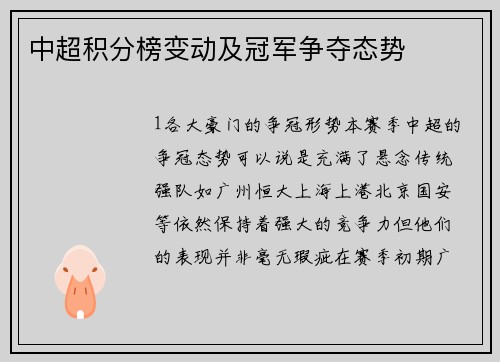 中超积分榜变动及冠军争夺态势

1各大豪门的争冠形势本赛季中超的争冠态势可以说是充满了悬念传统强队如广州恒大上海上港北京国安等依然保持着强大的竞争力但他们的表现并非毫无瑕疵在赛季初期广